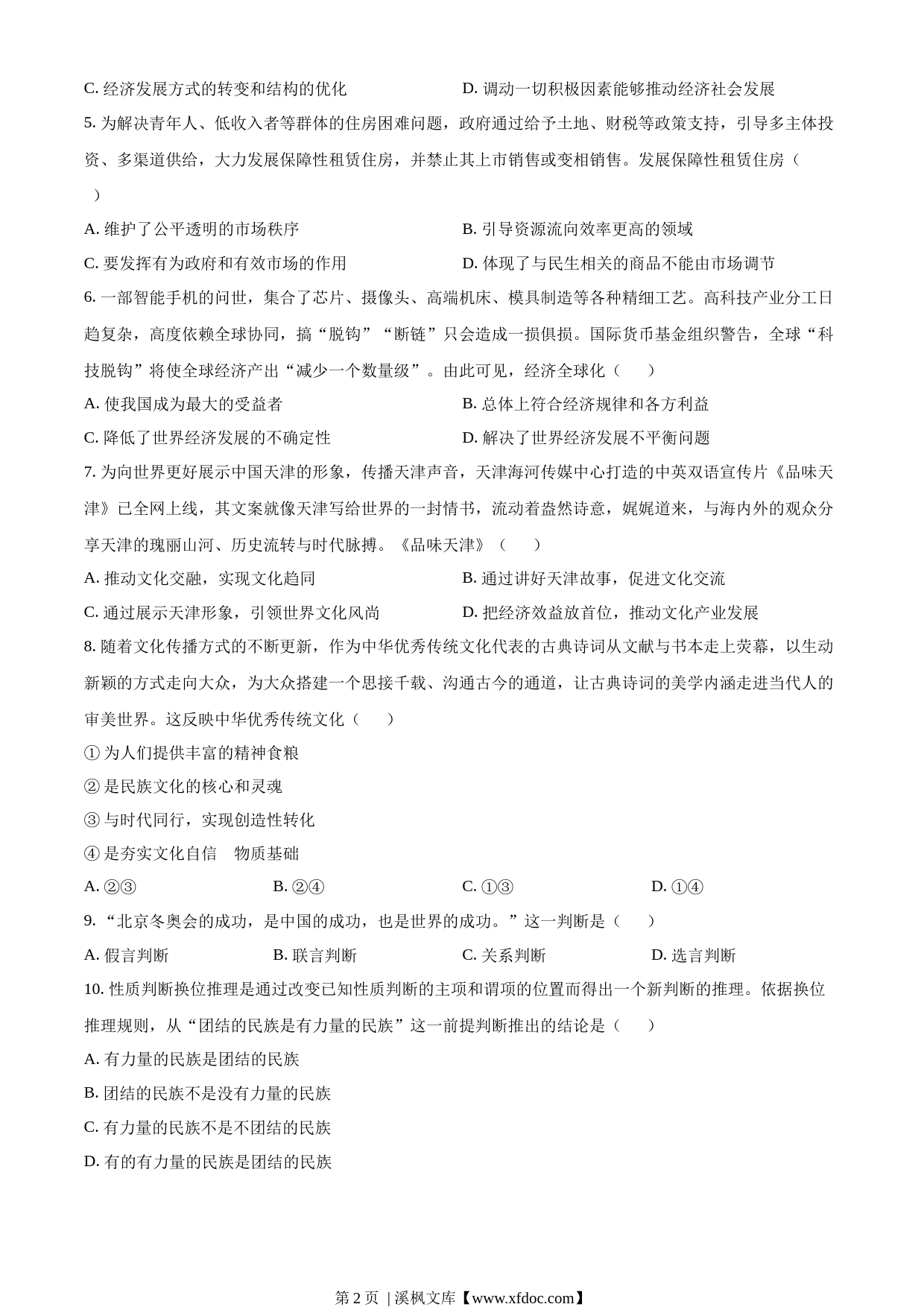 C. 经济发展方式的转变和结构的优化

D. 调动一切积极因素能够推动经济社会发展

5. 为解决青年人、低收入者等群体的住房困难问题，政府通过给予土地、财税等政策支持，引导多主体投资、多渠道供给，大力发展保障性租赁住房，并禁止其上市销售或变相销售。发展保障性租赁住房（　）

A. 维护了公平透明的市场秩序

B. 引导资源流向效率更高的领域

C. 要发挥有为政府和有效市场的作用

D. 体现了与民生相关的商品不能由市场调节

6. 一部智能手机的问世，集合了芯片、摄像头、高端机床、模具制造等各种精细工艺。高科技产业分工日趋复杂，高度依赖全球协同，搞“脱钩”“断链”只会造成一损俱损。国际货币基金组织警告，全球“科技脱钩”将使全球经济产出“减少一个数量级”。由此可见，经济全球化（　）

A. 使我国成为最大的受益者

B. 总体上符合经济规律和各方利益

C. 降低了世界经济发展的不确定性

D. 解决了世界经济发展不平衡问题

7. 为向世界更好展示中国天津的形象，传播天津声音，天津海河传媒中心打造的中英双语宣传片《品味天津》已全网上线，其文案就像天津写给世界的一封情书，流动着盎然诗意，娓娓道来，与海内外的观众分享天津的瑰丽山河、历史流转与时代脉搏。《品味天津》（　）

A. 推动文化交融，实现文化趋同

B. 通过讲好天津故事，促进文化交流

C. 通过展示天津形象，引领世界文化风尚

D. 把经济效益放首位，推动文化产业发展

8. 随着文化传播方式的不断更新，作为中华优秀传统文化代表的古典诗词从文献与书本走上荧幕，以生动新颖的方式走向大众，为大众搭建一个思接千载、沟通古今的通道，让古典诗词的美学内涵走进当代人的审美世界。这反映中华优秀传统文化（　）

① 为人们提供丰富的精神食粮

② 是民族文化的核心和灵魂

③ 与时代同行，实现创造性转化

④ 是夯实文化自信　物质基础

A. ②③　B. ②④　C. ①③　D. ①④

9. “北京冬奥会的成功，是中国的成功，也是世界的成功。”这一判断是（　）

A. 假言判断　B. 联言判断　C. 关系判断　D. 选言判断

10. 性质判断换位推理是通过改变已知性质判断的主项和谓项的位置而得出一个新判断的推理。依据换位推理规则，从“团结的民族是有力量的民族”这一前提判断推出的结论是（　）

A. 有力量的民族是团结的民族

B. 团结的民族不是没有力量的民族

C. 有力量的民族不是不团结的民族

D. 有的有力量的民族是团结的民族

第 2 页 | 溪枫文库【www.xfdoc.com】